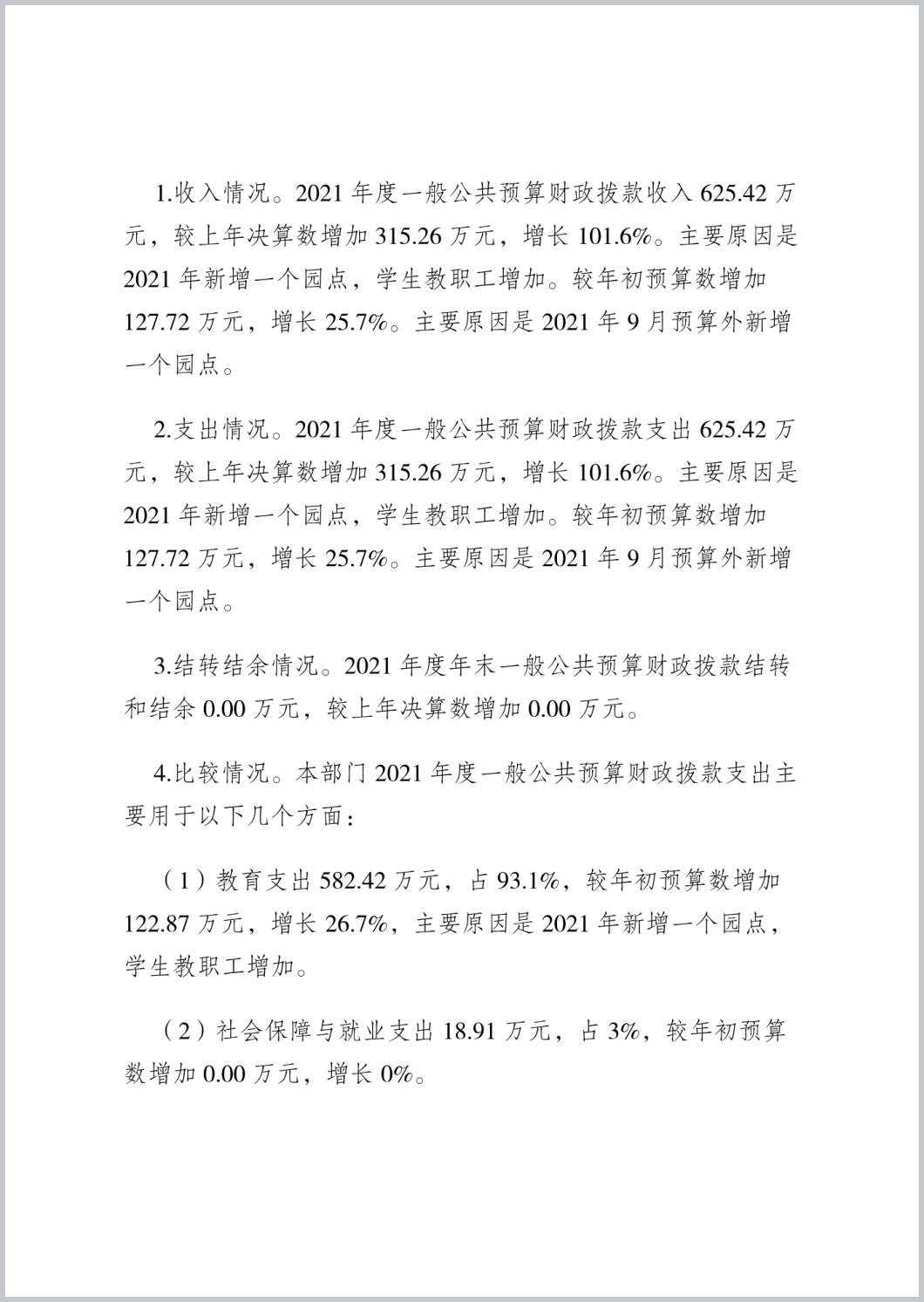 1.收入情况。2021 年度一般公共预算财政拨款收入 625.42 万元，较上年决算数增加 315.26 万元，增长 101.6%。主要原因是 2021 年新增一个园点，学生教职工增加。较年初预算数增加 127.72 万元，增长 25.7%。主要原因是 2021 年 9 月预算外新增一个园点。

2.支出情况。2021 年度一般公共预算财政拨款支出 625.42 万元，较上年决算数增加 315.26 万元，增长 101.6%。主要原因是 2021 年新增一个园点，学生教职工增加。较年初预算数增加 127.72 万元，增长 25.7%。主要原因是 2021 年 9 月预算外新增一个园点。

3.结转结余情况。2021 年度年末一般公共预算财政拨款结转和结余 0.00 万元，较上年决算数增加 0.00 万元。

4.比较情况。本部门 2021 年度一般公共预算财政拨款支出主要用于以下几个方面：

（1）教育支出 582.42 万元，占 93.1%，较年初预算数增加 122.87 万元，增长 26.7%，主要原因是 2021 年新增一个园点，学生教职工增加。

（2）社会保障与就业支出 18.91 万元，占 3%，较年初预算数增加 0.00 万元，增长 0%。